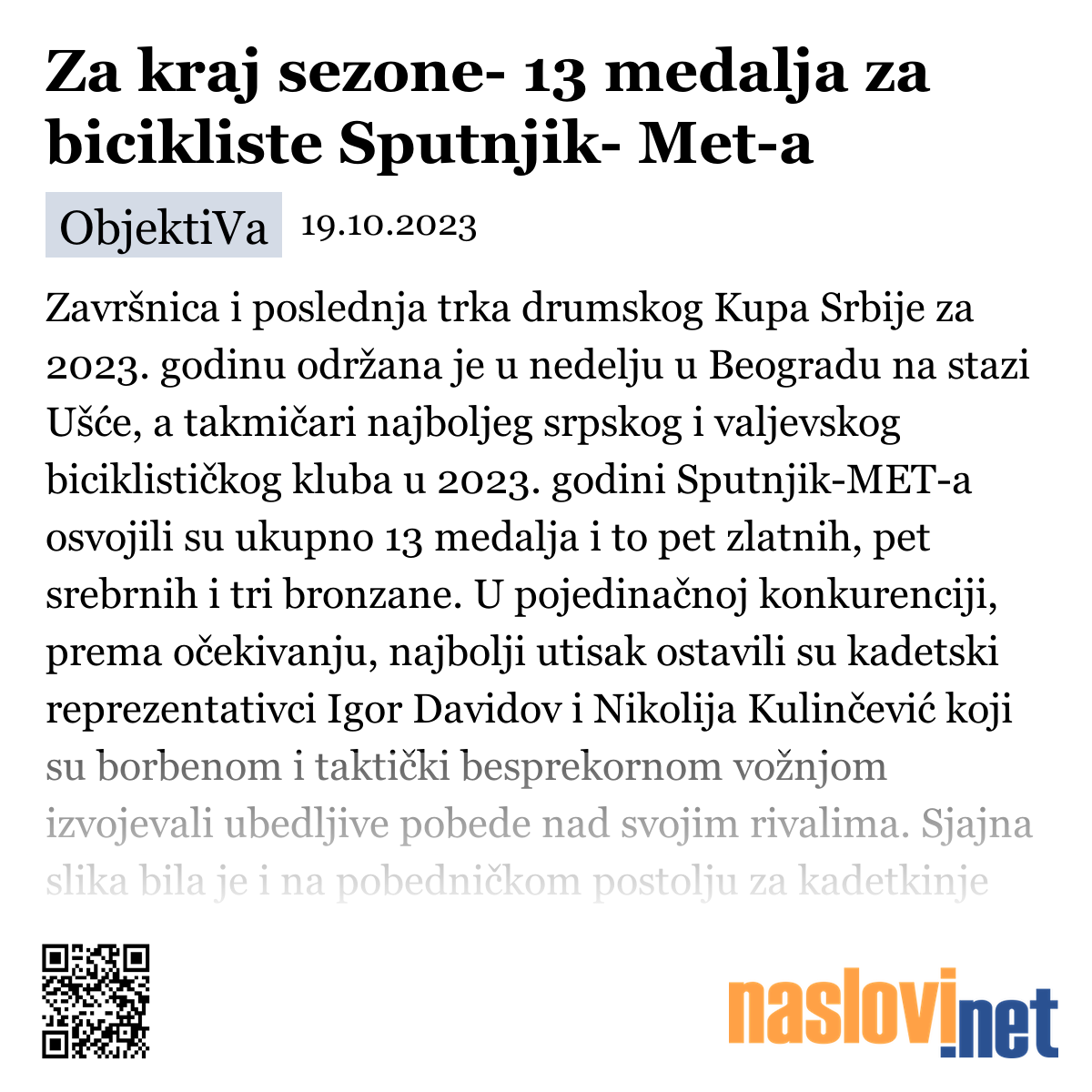 Za kraj sezone- 13 medalja za bicikliste Sputnjik- Met-a

ObjektiVa 19.10.2023

Završnica i poslednja trka drumskog Kupa Srbije za 2023. godinu održana je u nedelju u Beogradu na stazi Ušće, a takmičari najboljeg srpskog i valjevskog biciklističkog kluba u 2023. godini Sputnjik-MET-a osvojili su ukupno 13 medalja i to pet zlatnih, pet srebrnih i tri bronzane. U pojedinačnoj konkurenciji, prema očekivanju, najbolji utisak ostavili su kadetski reprezentativci Igor Davidov i Nikolija Kulinčević koji su borbenom i taktički besprekornom vožnjom izvojevali ubedljive pobede nad svojim rivalima. Sjajna slika bila je i na pobedničkom postolju za kadetkinje

naslovi.net